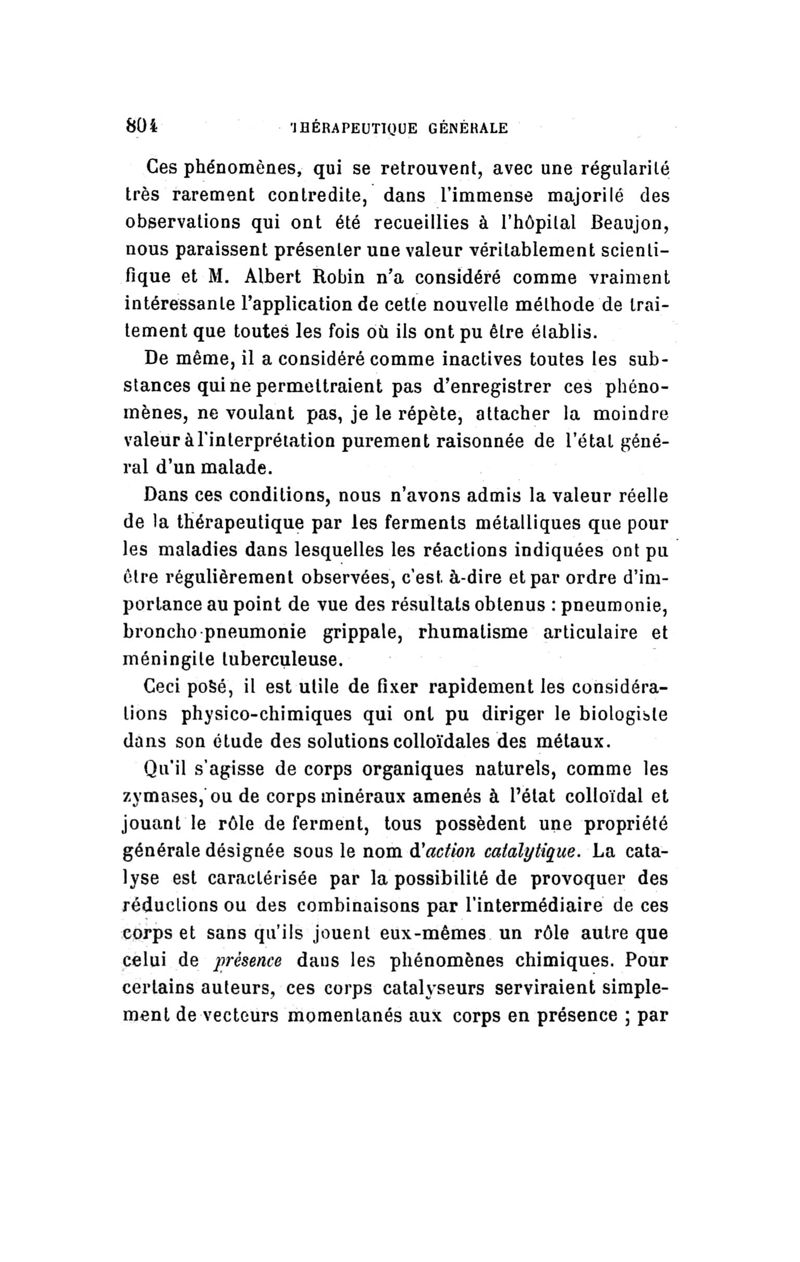 804 THÉRAPEUTIQUE GÉNÉRALE

Ces phénomènes, qui se retrouvent, avec une régularité très rarement contredite, dans l'immense majorité des observations qui ont été recueillies à l'hôpital Beaujon, nous paraissent présenter une valeur véritablement scientifique et M. Albert Robin n'a considéré comme vraiment intéressante l'application de cette nouvelle méthode de traitement que toutes les fois où ils ont pu être établis.

De même, il a considéré comme inactives toutes les substances qui ne permettraient pas d'enregistrer ces phénomènes, ne voulant pas, je le répète, attacher la moindre valeur à l'interprétation purement raisonnée de l'état général d'un malade.

Dans ces conditions, nous n'avons admis la valeur réelle de la thérapeutique par les ferments métalliques que pour les maladies dans lesquelles les réactions indiquées ont pu être régulièrement observées, c'est à-dire et par ordre d'importance au point de vue des résultats obtenus : pneumonie, broncho-pneumonie grippale, rhumatisme articulaire et méningite tuberculeuse.

Ceci posé, il est utile de fixer rapidement les considérations physico-chimiques qui ont pu diriger le biologiste dans son étude des solutions colloïdales des métaux.

Qu'il s'agisse de corps organiques naturels, comme les zymases, ou de corps minéraux amenés à l'état colloïdal et jouant le rôle de ferment, tous possèdent une propriété générale désignée sous le nom d'action catalytique. La catalyse est caractérisée par la possibilité de provoquer des réductions ou des combinaisons par l'intermédiaire de ces corps et sans qu'ils jouent eux-mêmes un rôle autre que celui de présence dans les phénomènes chimiques. Pour certains auteurs, ces corps catalyseurs serviraient simplement de vecteurs momentanés aux corps en présence ; par